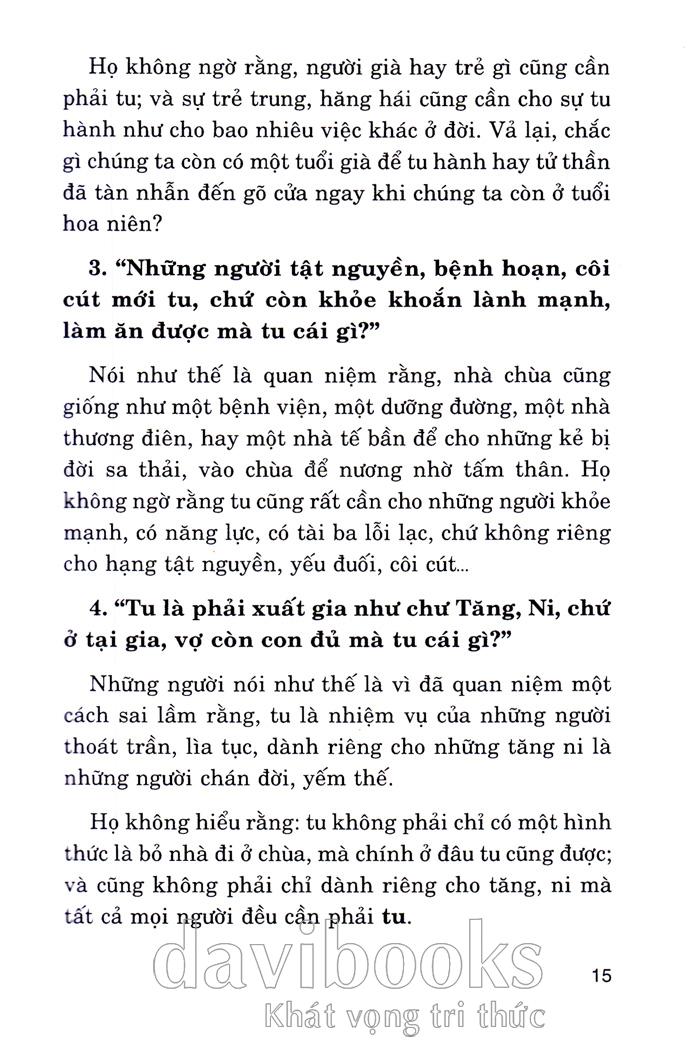 Họ không ngờ rằng, người già hay trẻ gì cũng cần phải tu; và sự trẻ trung, hăng hái cũng cần cho sự tu hành như cho bao nhiêu việc khác ở đời. Vả lại, chắc gì chúng ta còn có một tuổi già để tu hành hay tử thần đã tàn nhẫn đến gõ cửa ngay khi chúng ta còn ở tuổi hoa niên?

3. "Những người tật nguyền, bệnh hoạn, côi cút mới tu, chứ còn khỏe khoắn lành mạnh, làm ăn được mà tu cái gì?"

Nói như thế là quan niệm rằng, nhà chùa cũng giống như một bệnh viện, một dưỡng đường, một nhà thương điên, hay một nhà tế bần để cho những kẻ bị đời sa thải, vào chùa để nương nhờ tấm thân. Họ không ngờ rằng tu cũng rất cần cho những người khỏe mạnh, có năng lực, có tài ba lỗi lạc, chứ không riêng cho hạng tật nguyền, yếu đuối, côi cút...

4. "Tu là phải xuất gia như chư Tăng, Ni, chứ ở tại gia, vợ còn con đủ mà tu cái gì?"

Những người nói như thế là vì đã quan niệm một cách sai lầm rằng, tu là nhiệm vụ của những người thoát trần, lìa tục, dành riêng cho những tăng ni là những người chán đời, yếm thế.

Họ không hiểu rằng: tu không phải chỉ có một hình thức là bỏ nhà đi ở chùa, mà chính ở đâu tu cũng được; và cũng không phải chỉ dành riêng cho tăng, ni mà tất cả mọi người đều cần phải tu.

davibooks
Khát vọng tri thức

15